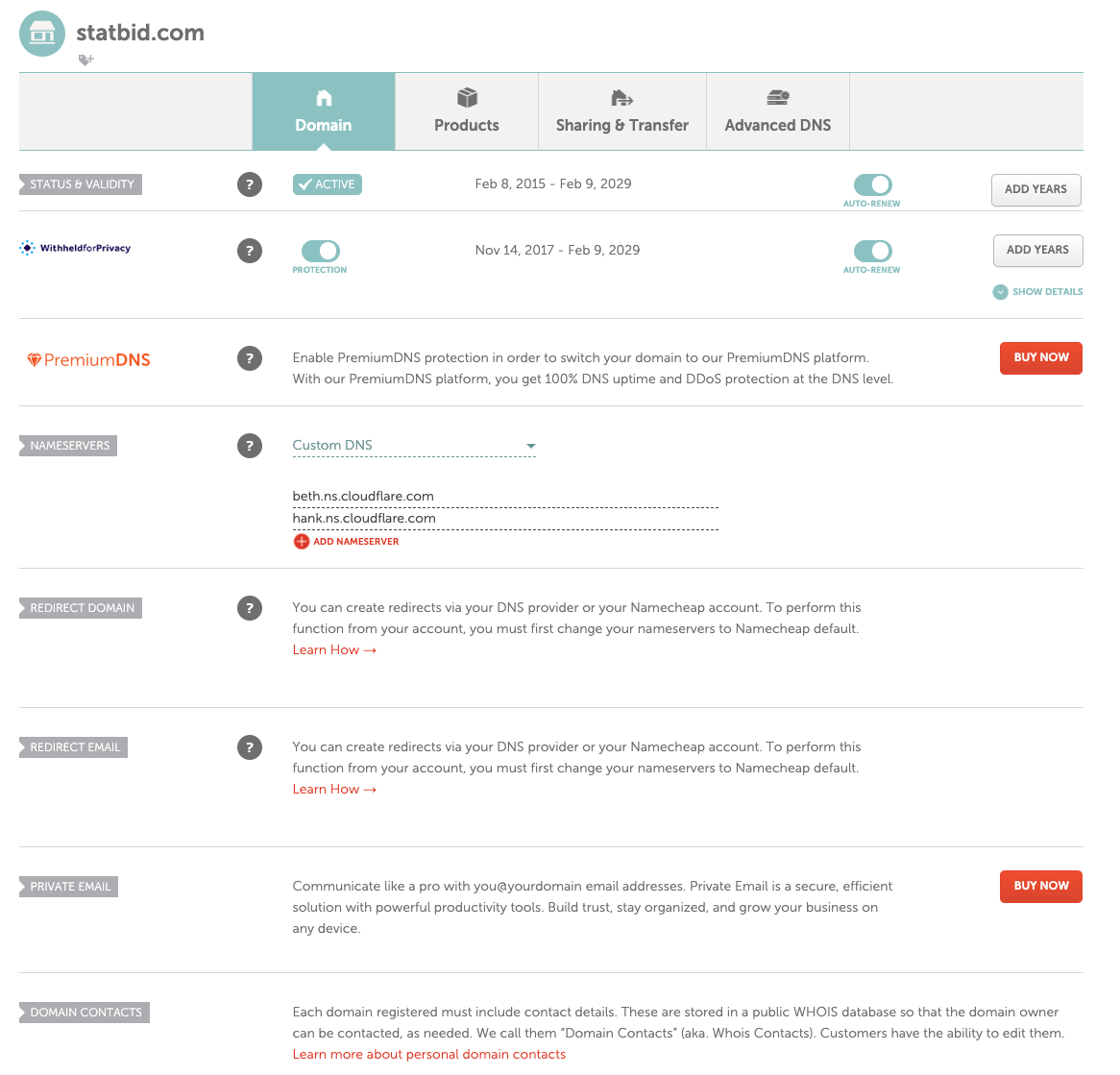 statbid.com

Domain
Products
Sharing & Transfer
Advanced DNS

STATUS & VALIDITY
?
ACTIVE
Feb 8, 2015 - Feb 9, 2029
AUTO-RENEW
ADD YEARS

WithheldforPrivacy
?
PROTECTION
Nov 14, 2017 - Feb 9, 2029
AUTO-RENEW
ADD YEARS
SHOW DETAILS

PremiumDNS
?
Enable PremiumDNS protection in order to switch your domain to our PremiumDNS platform. With our PremiumDNS platform, you get 100% DNS uptime and DDoS protection at the DNS level.
BUY NOW

NAMESERVERS
?
Custom DNS

beth.ns.cloudflare.com
hank.ns.cloudflare.com
ADD NAMESERVER

REDIRECT DOMAIN
?
You can create redirects via your DNS provider or your Namecheap account. To perform this function from your account, you must first change your nameservers to Namecheap default.
Learn How →

REDIRECT EMAIL
?
You can create redirects via your DNS provider or your Namecheap account. To perform this function from your account, you must first change your nameservers to Namecheap default.
Learn How →

PRIVATE EMAIL
Communicate like a pro with you@yourdomain email addresses. Private Email is a secure, efficient solution with powerful productivity tools. Build trust, stay organized, and grow your business on any device.
BUY NOW

DOMAIN CONTACTS
Each domain registered must include contact details. These are stored in a public WHOIS database so that the domain owner can be contacted, as needed. We call them "Domain Contacts" (aka. Whois Contacts). Customers have the ability to edit them.
Learn more about personal domain contacts